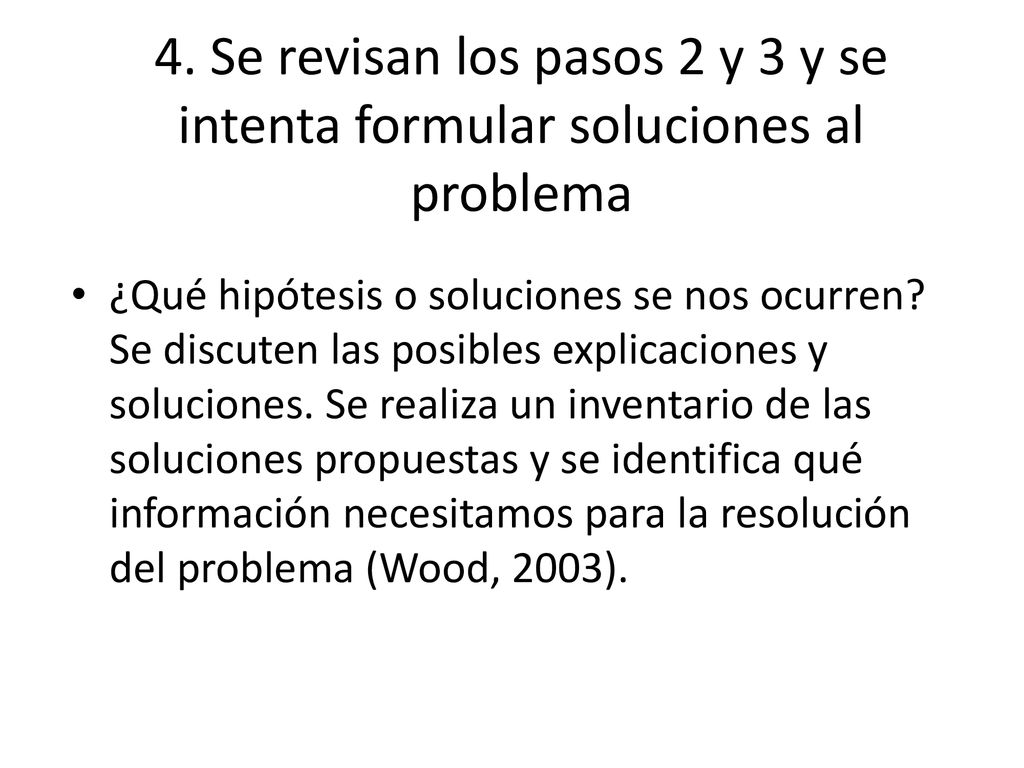 4. Se revisan los pasos 2 y 3 y se intenta formular soluciones al problema

• ¿Qué hipótesis o soluciones se nos ocurren? Se discuten las posibles explicaciones y soluciones. Se realiza un inventario de las soluciones propuestas y se identifica qué información necesitamos para la resolución del problema (Wood, 2003).